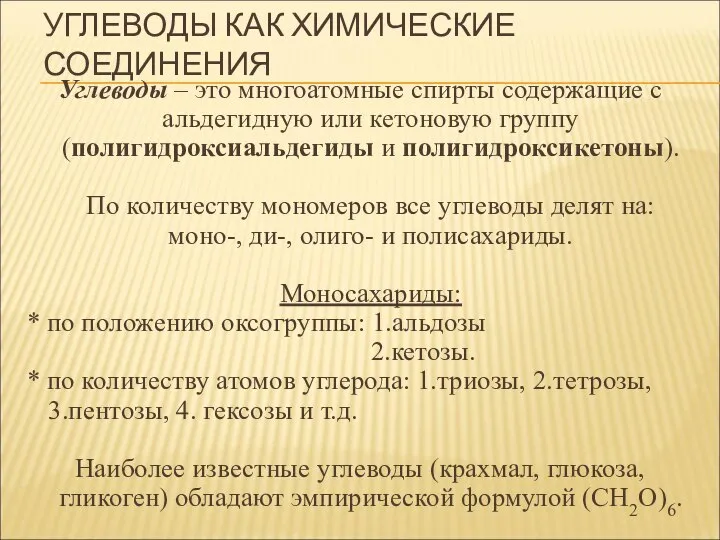 УГЛЕВОДЫ КАК ХИМИЧЕСКИЕ СОЕДИНЕНИЯ

Углеводы – это многоатомные спирты содержащие с альдегидную или кетоновую группу (полигидроксиальдегиды и полигидроксикетоны).

По количеству мономеров все углеводы делят на: моно-, ди-, олиго- и полисахариды.

Моносахариды:
* по положению оксогруппы: 1.альдозы
2.кетозы.
* по количеству атомов углерода: 1.триозы, 2.тетрозы, 3.пентозы, 4. гексозы и т.д.

Наиболее известные углеводы (крахмал, глюкоза, гликоген) обладают эмпирической формулой $(CH_2O)_6$.